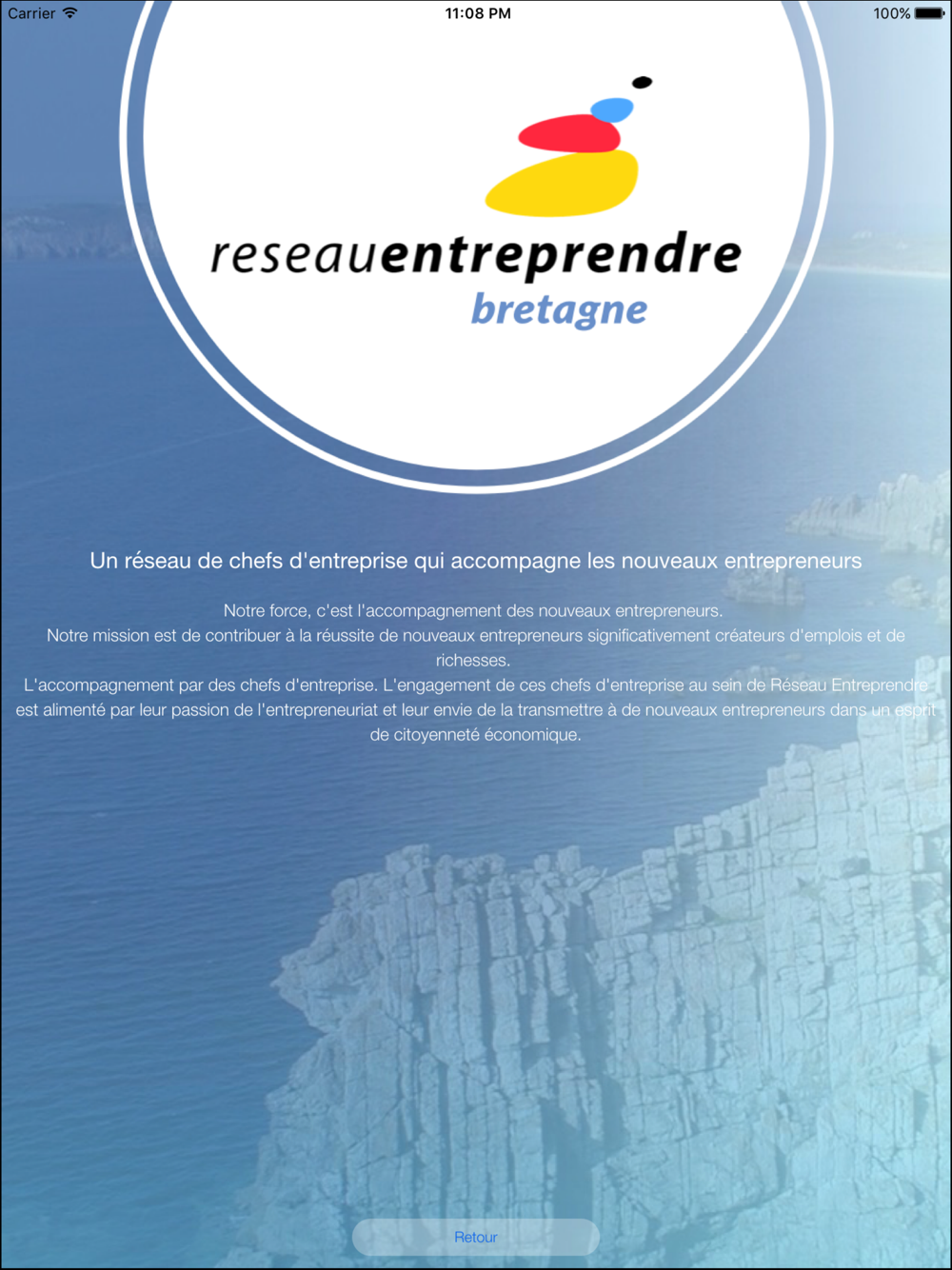 Carrier 11:08 PM 100%

reseauentreprendre
bretagne

Un réseau de chefs d'entreprise qui accompagne les nouveaux entrepreneurs

Notre force, c'est l'accompagnement des nouveaux entrepreneurs.
Notre mission est de contribuer à la réussite de nouveaux entrepreneurs significativement créateurs d'emplois et de richesses.
L'accompagnement par des chefs d'entreprise. L'engagement de ces chefs d'entreprise au sein de Réseau Entreprendre est alimenté par leur passion de l'entrepreneuriat et leur envie de la transmettre à de nouveaux entrepreneurs dans un esprit de citoyenneté économique.

Retour